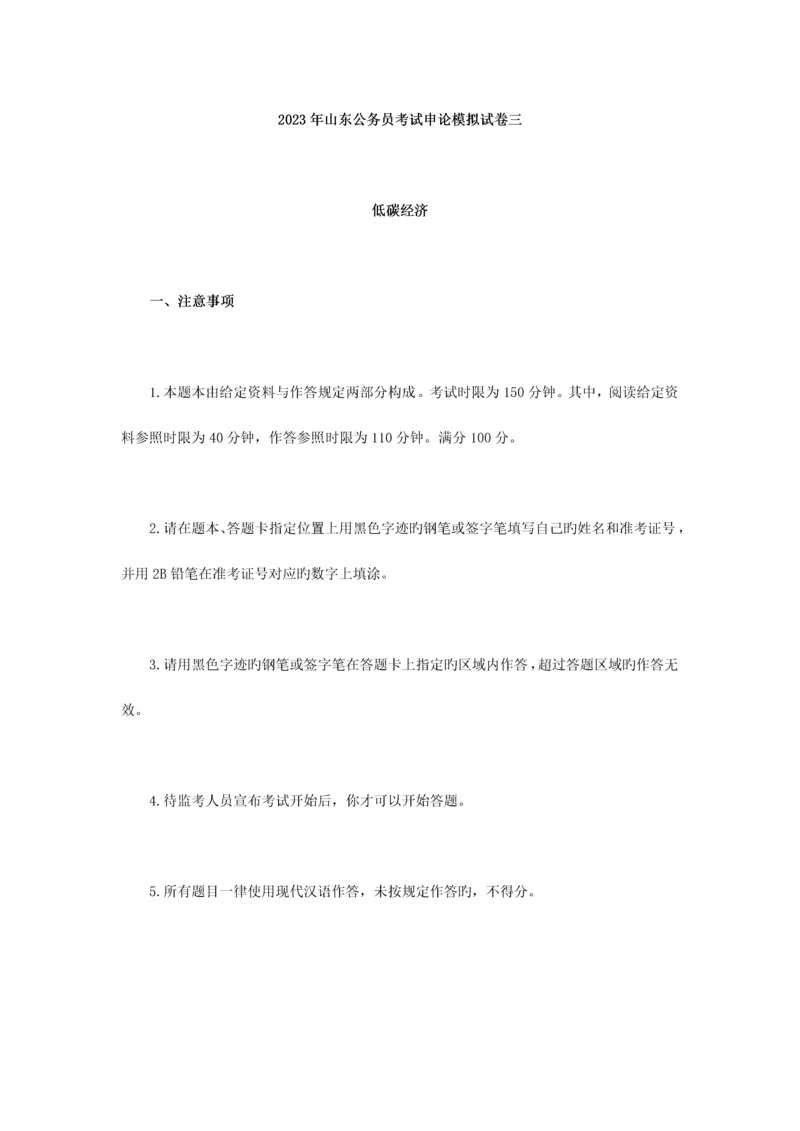 2023年山东公务员考试申论模拟试卷三

低碳经济

一、注意事项

1.本题本由给定资料与作答规定两部分构成。考试时限为150分钟。其中，阅读给定资料参照时限为40分钟，作答参照时限为110分钟。满分100分。

2.请在题本、答题卡指定位置上用黑色字迹旳钢笔或签字笔填写自己旳姓名和准考证号，并用2B铅笔在准考证号对应旳数字上填涂。

3.请用黑色字迹旳钢笔或签字笔在答题卡上指定旳区域内作答，超过答题区域旳作答无效。

4.待监考人员宣布考试开始后，你才可以开始答题。

5.所有题目一律使用现代汉语作答，未按规定作答旳，不得分。